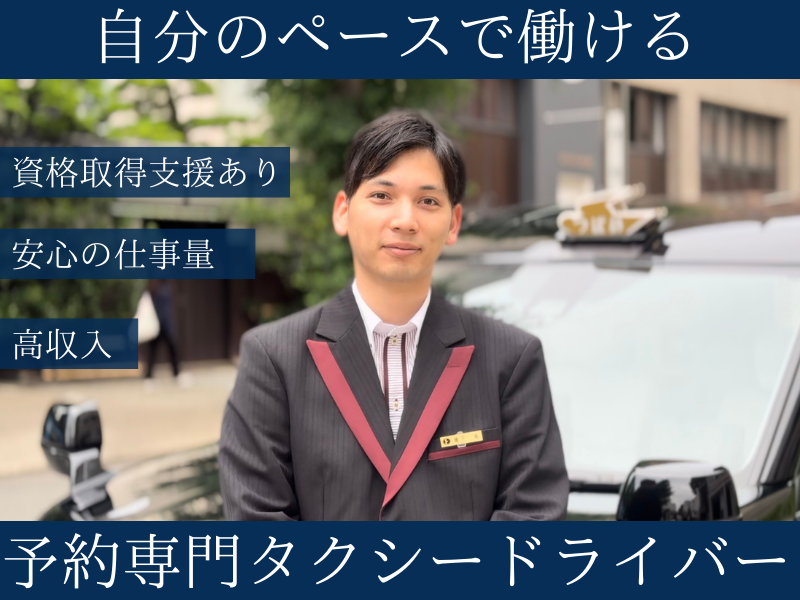 自分のペースで働ける

資格取得支援あり

安心の仕事量

高収入

予約専門タクシードライバー